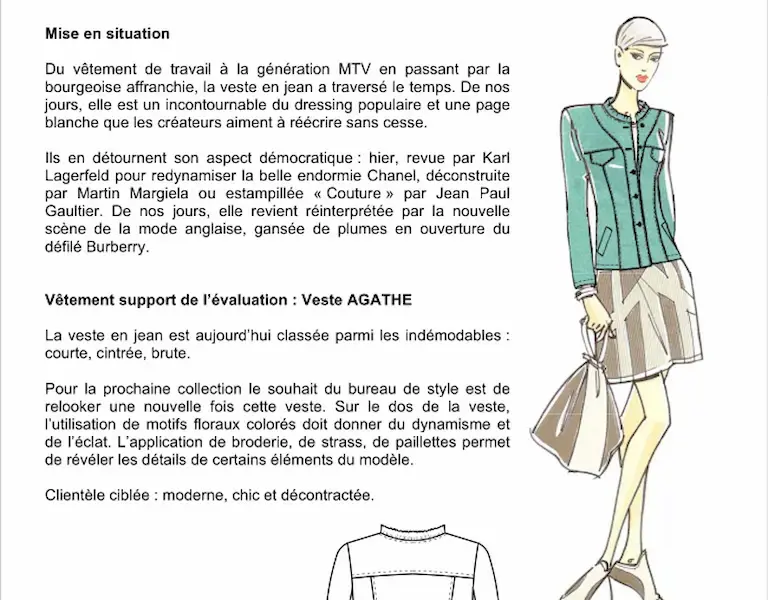 **Mise en situation**

Du vêtement de travail à la génération MTV en passant par la bourgeoise affranchie, la veste en jean a traversé le temps. De nos jours, elle est un incontournable du dressing populaire et une page blanche que les créateurs aiment à réécrire sans cesse.

Ils en détournent son aspect démocratique : hier, revue par Karl Lagerfeld pour redynamiser la belle endormie Chanel, déconstruite par Martin Margiela ou estampillée « Couture » par Jean Paul Gaultier. De nos jours, elle revient réinterprétée par la nouvelle scène de la mode anglaise, gansée de plumes en ouverture du défilé Burberry.

**Vêtement support de l'évaluation : Veste AGATHE**

La veste en jean est aujourd'hui classée parmi les indémodables : courte, cintrée, brute.

Pour la prochaine collection le souhait du bureau de style est de relooker une nouvelle fois cette veste. Sur le dos de la veste, l'utilisation de motifs floraux colorés doit donner du dynamisme et de l'éclat. L'application de broderie, de strass, de paillettes permet de révéler les détails de certains éléments du modèle.

Clientèle ciblée : moderne, chic et décontractée.